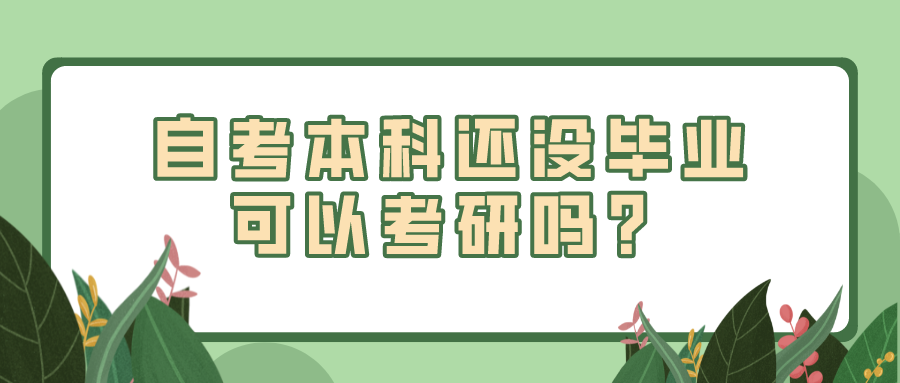 自考本科还没毕业
可以考研吗？